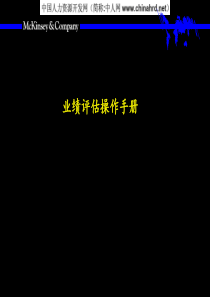 中国人力资源开发网（简称:中人网 www.chinahrd.net)

McKinsey & Company

业绩评估操作手册